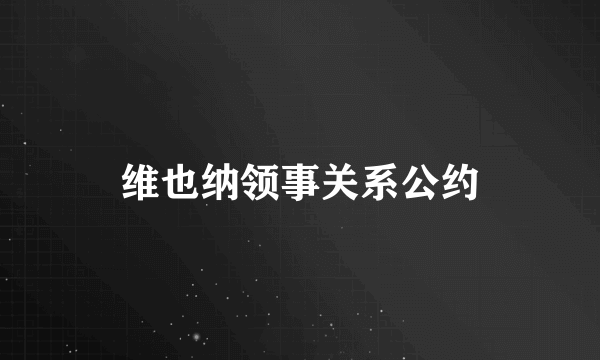 维也纳领事关系公约